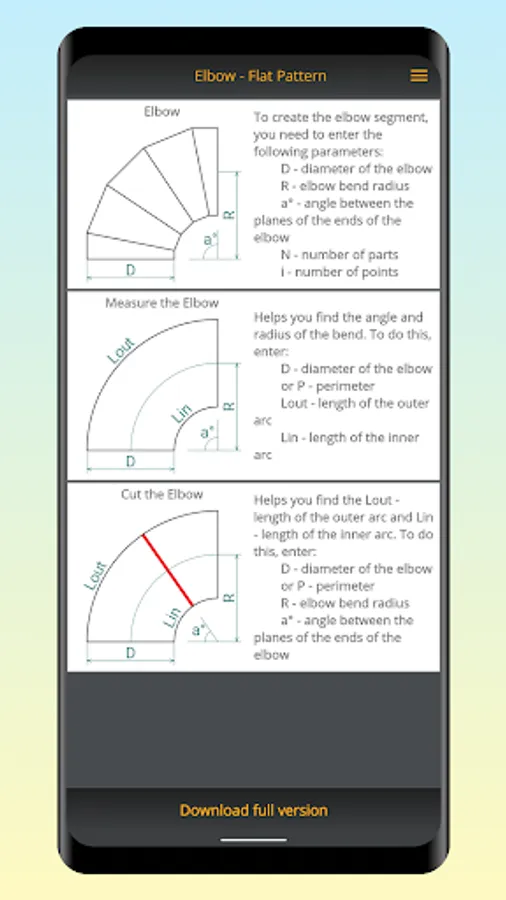 Elbow - Flat Pattern

Elbow

R

a°

D

To create the elbow segment, you need to enter the following parameters:
D - diameter of the elbow
R - elbow bend radius
a° - angle between the planes of the ends of the elbow
N - number of parts
i - number of points

Measure the Elbow

Lout

Lin

R

a°

D

Helps you find the angle and radius of the bend. To do this, enter:
D - diameter of the elbow or P - perimeter
Lout - length of the outer arc
Lin - length of the inner arc

Cut the Elbow

Lout

Lin

R

a°

D

Helps you find the Lout - length of the outer arc and Lin - length of the inner arc. To do this, enter:
D - diameter of the elbow or P - perimeter
R - elbow bend radius
a° - angle between the planes of the ends of the elbow

Download full version